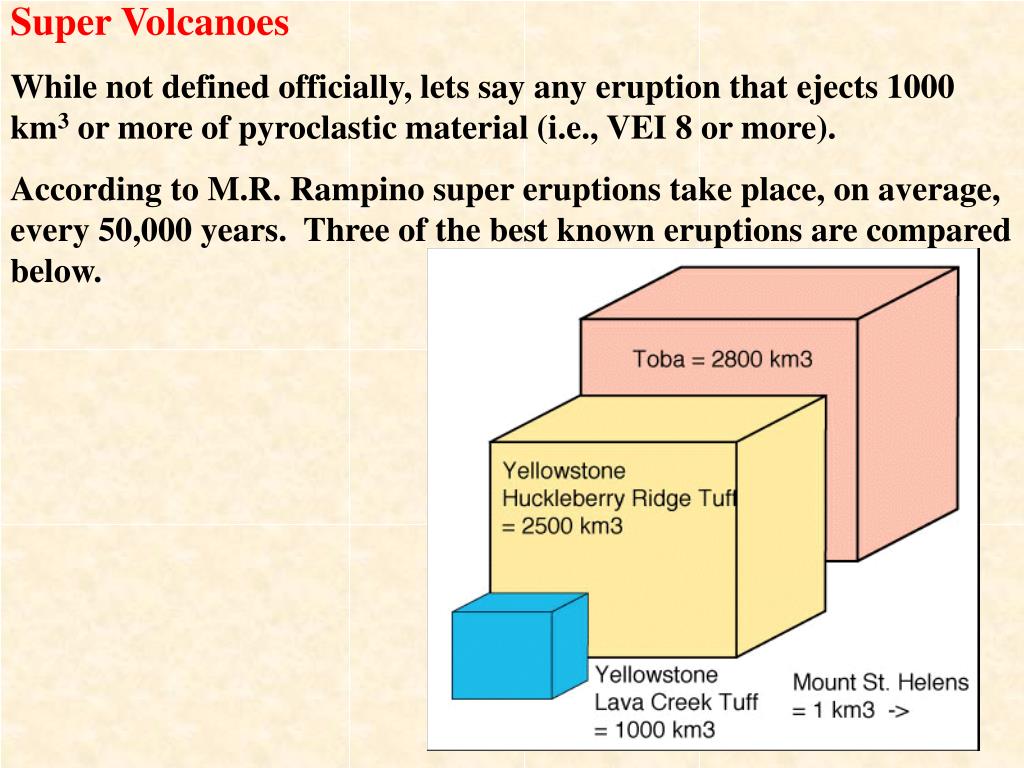 Super Volcanoes

While not defined officially, lets say any eruption that ejects 1000 km$^3$ or more of pyroclastic material (i.e., VEI 8 or more).

According to M.R. Rampino super eruptions take place, on average, every 50,000 years. Three of the best known eruptions are compared below.

Toba = 2800 km3

Yellowstone Huckleberry Ridge Tuff = 2500 km3

Yellowstone Lava Creek Tuff = 1000 km3

Mount St. Helens = 1 km3 ->